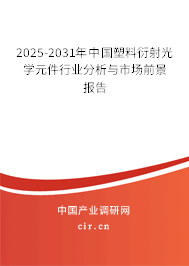 2025-2031年中国塑料衍射光学元件行业分析与市场前景报告

中国产业调研网
cir.cn